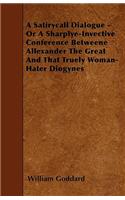 A Satirycall Dialogue - Or A Sharplye-Invective Conference Betweene Allexander The Great And That Truely Woman-Hater Diogynes

William Goddard